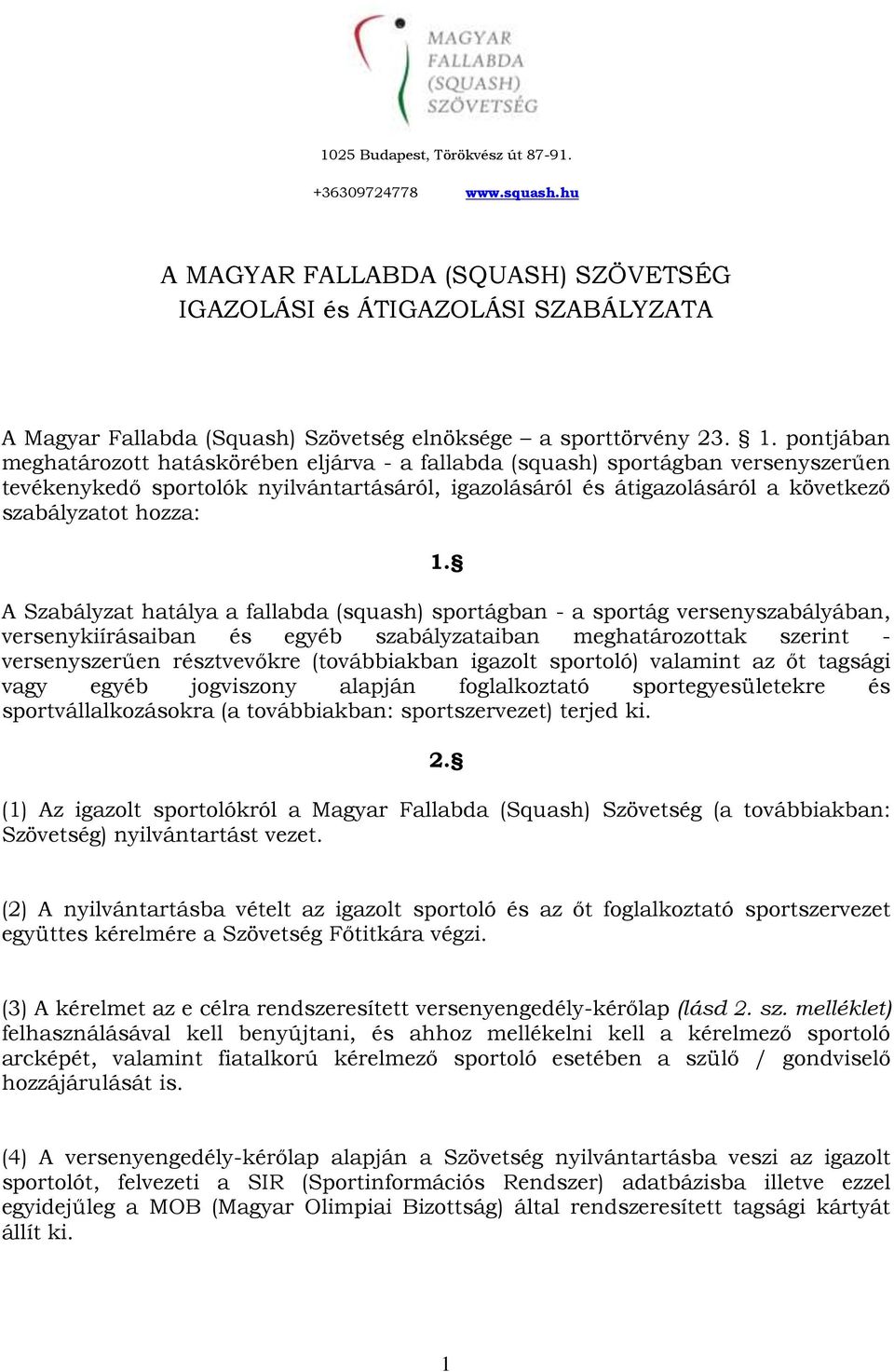 MAGYAR FALLABDA (SQUASH) SZÖVETSÉG

1025 Budapest, Törökvész út 87-91.

+36309724778 www.squash.hu

A MAGYAR FALLABDA (SQUASH) SZÖVETSÉG
IGAZOLÁSI és ÁTIGAZOLÁSI SZABÁLYZATA

A Magyar Fallabda (Squash) Szövetség elnöksége – a sporttörvény 23. § 1. pontjában meghatározott hatáskörében eljárva - a fallabda (squash) sportágban versenyszerűen tevékenykedő sportolók nyilvántartásáról, igazolásáról és átigazolásáról a következő szabályzatot hozza:

1.§

A Szabályzat hatálya a fallabda (squash) sportágban - a sportág versenyszabályában, versenykiírásaiban és egyéb szabályzataiban meghatározottak szerint - versenyszerűen résztvevőkre (továbbiakban igazolt sportoló) valamint az őt tagsági vagy egyéb jogviszony alapján foglalkoztató sportegyesületekre és sportvállalkozásokra (a továbbiakban: sportszervezet) terjed ki.

2.§

(1) Az igazolt sportolókról a Magyar Fallabda (Squash) Szövetség (a továbbiakban: Szövetség) nyilvántartást vezet.

(2) A nyilvántartásba vételt az igazolt sportoló és az őt foglalkoztató sportszervezet együttes kérelmére a Szövetség Főtitkára végzi.

(3) A kérelmet az e célra rendszeresített versenyengedély-kérőlap (lásd 2. sz. melléklet) felhasználásával kell benyújtani, és ahhoz mellékelni kell a kérelmező sportoló arcképét, valamint fiatalkorú kérelmező sportoló esetében a szülő / gondviselő hozzájárulását is.

(4) A versenyengedély-kérőlap alapján a Szövetség nyilvántartásba veszi az igazolt sportolót, felvezeti a SIR (Sportinformációs Rendszer) adatbázisba illetve ezzel egyidejűleg a MOB (Magyar Olimpiai Bizottság) által rendszeresített tagsági kártyát állít ki.

1